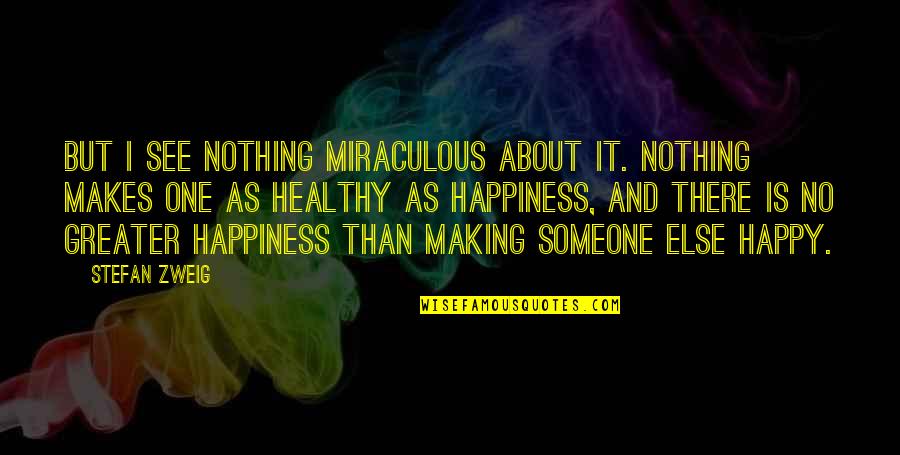 BUT I SEE NOTHING MIRACULOUS ABOUT IT. NOTHING MAKES ONE AS HEALTHY AS HAPPINESS, AND THERE IS NO GREATER HAPPINESS THAN MAKING SOMEONE ELSE HAPPY.

STEFAN ZWEIG

WISEFAMOUSQUOTES.COM